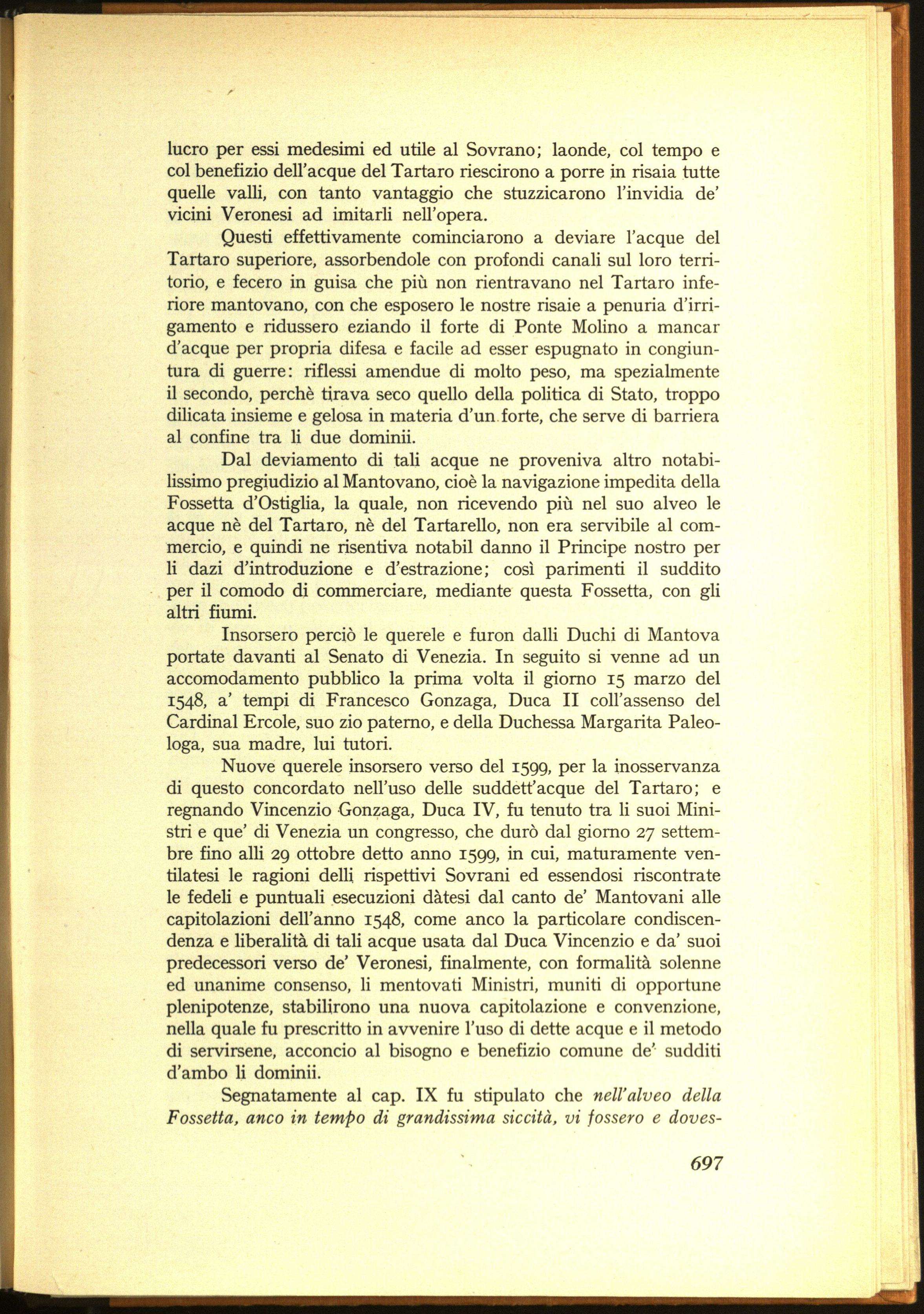 lucro per essi medesimi ed utile al Sovrano; laonde, col tempo e col benefizio dell'acque del Tartaro riescirono a porre in risaia tutte quelle valli, con tanto vantaggio che stuzzicarono l'invidia de' vicini Veronesi ad imitarli nell'opera.

Questi effettivamente cominciarono a deviare l'acque del Tartaro superiore, assorbendole con profondi canali sul loro territorio, e fecero in guisa che più non rientravano nel Tartaro inferiore mantovano, con che esposero le nostre risaie a penuria d'irrigamento e ridussero eziando il forte di Ponte Molino a mancar d'acque per propria difesa e facile ad esser espugnato in congiuntura di guerre: riflessi amendue di molto peso, ma spezialmente il secondo, perchè tirava seco quello della politica di Stato, troppo dilicata insieme e gelosa in materia d'un forte, che serve di barriera al confine tra li due dominii.

Dal deviamento di tali acque ne proveniva altro notabilissimo pregiudizio al Mantovano, cioè la navigazione impedita della Fossetta d'Ostiglia, la quale, non ricevendo più nel suo alveo le acque nè del Tartaro, nè del Tartarello, non era servibile al commercio, e quindi ne risentiva notabil danno il Principe nostro per li dazi d'introduzione e d'estrazione; così parimenti il suddito per il comodo di commerciare, mediante questa Fossetta, con gli altri fiumi.

Insorsero perciò le querele e furon dalli Duchi di Mantova portate davanti al Senato di Venezia. In seguito si venne ad un accomodamento pubblico la prima volta il giorno 15 marzo del 1548, a' tempi di Francesco Gonzaga, Duca II coll'assenso del Cardinal Ercole, suo zio paterno, e della Duchessa Margarita Paleologa, sua madre, lui tutori.

Nuove querele insorsero verso del 1599, per la inosservanza di questo concordato nell'uso delle suddett'acque del Tartaro; e regnando Vincenzio Gonzaga, Duca IV, fu tenuto tra li suoi Ministri e que' di Venezia un congresso, che durò dal giorno 27 settembre fino alli 29 ottobre detto anno 1599, in cui, maturamente ventilatesi le ragioni delli rispettivi Sovrani ed essendosi riscontrate le fedeli e puntuali esecuzioni dàtesi dal canto de' Mantovani alle capitolazioni dell'anno 1548, come anco la particolare condiscendenza e liberalità di tali acque usata dal Duca Vincenzio e da' suoi predecessori verso de' Veronesi, finalmente, con formalità solenne ed unanime consenso, li mentovati Ministri, muniti di opportune plenipotenze, stabilirono una nuova capitolazione e convenzione, nella quale fu prescritto in avvenire l'uso di dette acque e il metodo di servirsene, acconcio al bisogno e benefizio comune de' sudditi d'ambo li dominii.

Segnatamente al cap. IX fu stipulato che nell'alveo della Fossetta, anco in tempo di grandissima siccità, vi fossero e doves-

697